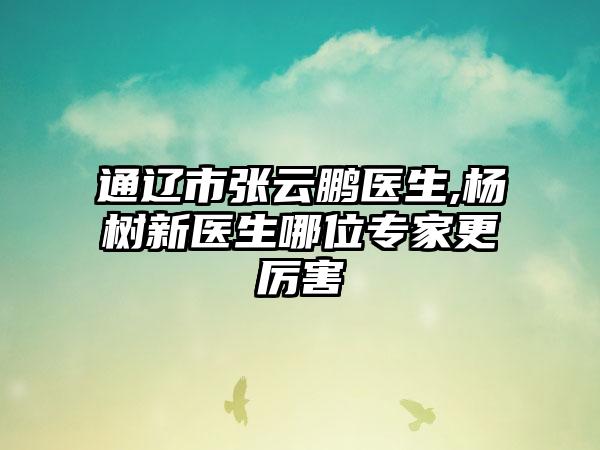 通辽市张云鹏医生,杨树新医生哪位专家更厉害